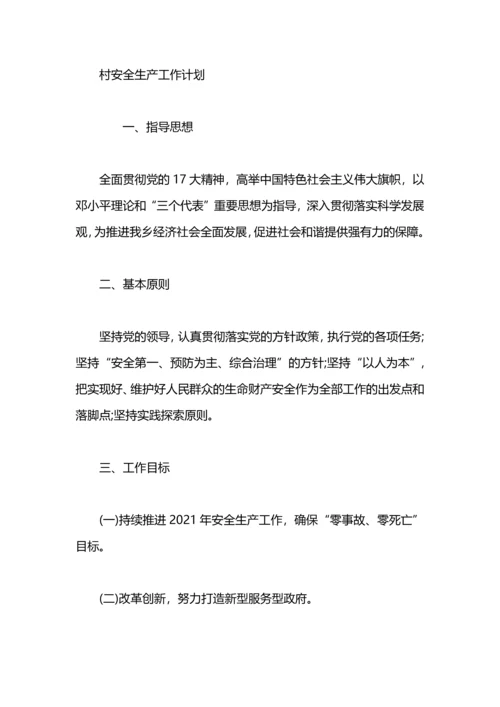 村安全生产工作计划

一、指导思想

全面贯彻党的 17 大精神，高举中国特色社会主义伟大旗帜，以邓小平理论和“三个代表”重要思想为指导，深入贯彻落实科学发展观，为推进我乡经济社会全面发展，促进社会和谐提供强有力的保障。

二、基本原则

坚持党的领导，认真贯彻落实党的方针政策，执行党的各项任务;坚持“安全第一、预防为主、综合治理”的方针;坚持“以人为本”，把实现好、维护好人民群众的生命财产安全作为全部工作的出发点和落脚点;坚持实践探索原则。

三、工作目标

(一)持续推进 2021 年安全生产工作，确保“零事故、零死亡”目标。

(二)改革创新，努力打造新型服务型政府。